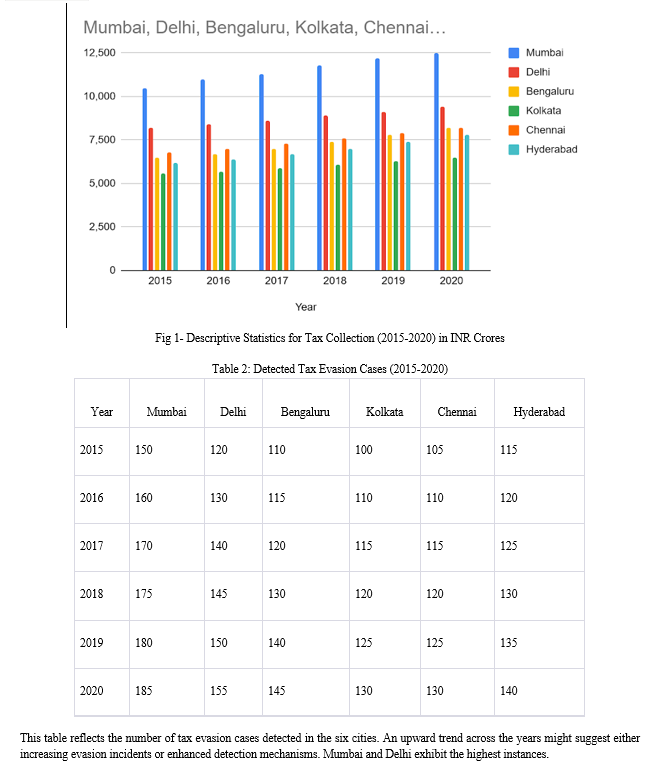 Mumbai, Delhi, Bengaluru, Kolkata, Chennai…

12,500
10,000
7,500
5,000
2,500
0

2015 2016 2017 2018 2019 2020

Year

Mumbai
Delhi
Bengaluru
Kolkata
Chennai
Hyderabad

Fig 1- Descriptive Statistics for Tax Collection (2015-2020) in INR Crores

Table 2: Detected Tax Evasion Cases (2015-2020)

| Year | Mumbai | Delhi | Bengaluru | Kolkata | Chennai | Hyderabad |
|---|---|---|---|---|---|---|
| 2015 | 150 | 120 | 110 | 100 | 105 | 115 |
| 2016 | 160 | 130 | 115 | 110 | 110 | 120 |
| 2017 | 170 | 140 | 120 | 115 | 115 | 125 |
| 2018 | 175 | 145 | 130 | 120 | 120 | 130 |
| 2019 | 180 | 150 | 140 | 125 | 125 | 135 |
| 2020 | 185 | 155 | 145 | 130 | 130 | 140 |

This table reflects the number of tax evasion cases detected in the six cities. An upward trend across the years might suggest either increasing evasion incidents or enhanced detection mechanisms. Mumbai and Delhi exhibit the highest instances.